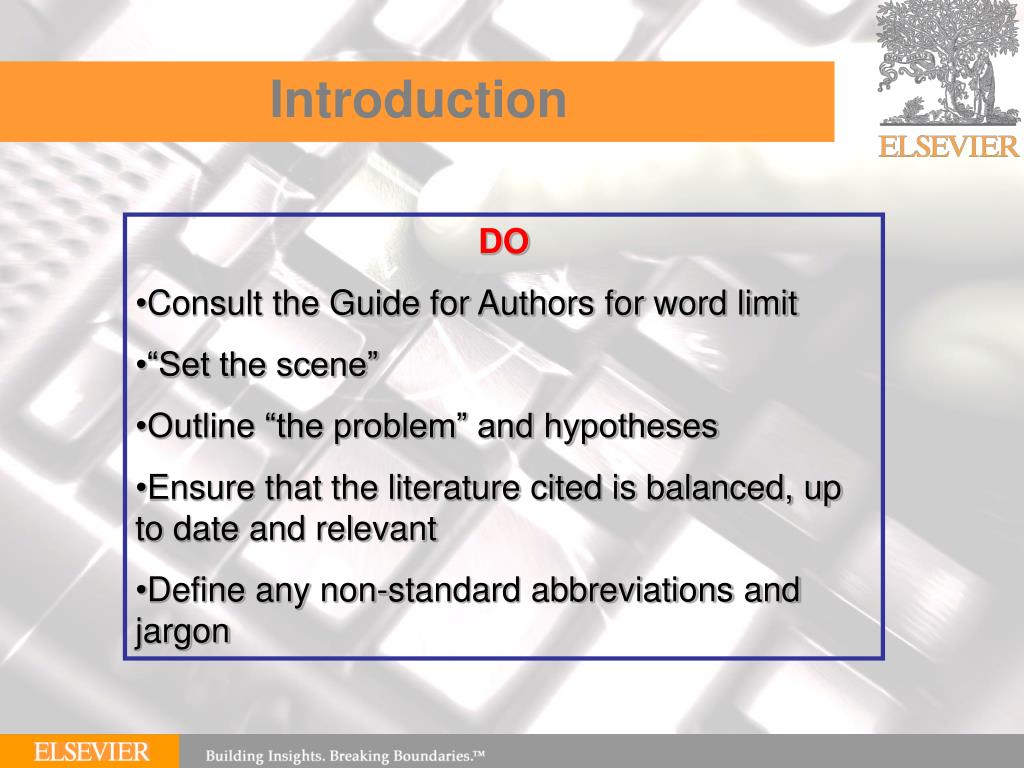 Introduction

ELSEVIER

DO

•Consult the Guide for Authors for word limit

•“Set the scene”

•Outline “the problem” and hypotheses

•Ensure that the literature cited is balanced, up to date and relevant

•Define any non-standard abbreviations and jargon

ELSEVIER Building Insights. Breaking Boundaries.™